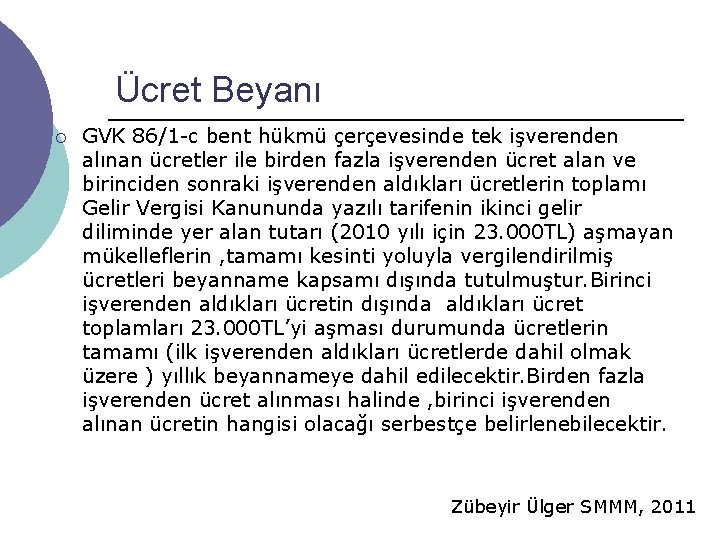 Ücret Beyanı

GVK 86/1-c bent hükmü çerçevesinde tek işverenden alınan ücretler ile birden fazla işverenden ücret alan ve birinciden sonraki işverenden aldıkları ücretlerin toplamı Gelir Vergisi Kanununda yazılı tarifenin ikinci gelir diliminde yer alan tutarı (2010 yılı için 23.000TL) aşmayan mükelleflerin ,tamamı kesinti yoluyla vergilendirilmiş ücretleri beyanname kapsamı dışında tutulmuştur.Birinci işverenden aldıkları ücretin dışında aldıkları ücret toplamları 23.000TL'yi aşması durumunda ücretlerin tamamı (ilk işverenden aldıkları ücretlerde dahil olmak üzere ) yıllık beyannameye dahil edilecektir.Birden fazla işverenden ücret alınması halinde ,birinci işverenden alınan ücretin hangisi olacağı serbestçe belirlenebilecektir.

Zübeyir Ülger SMMM, 2011